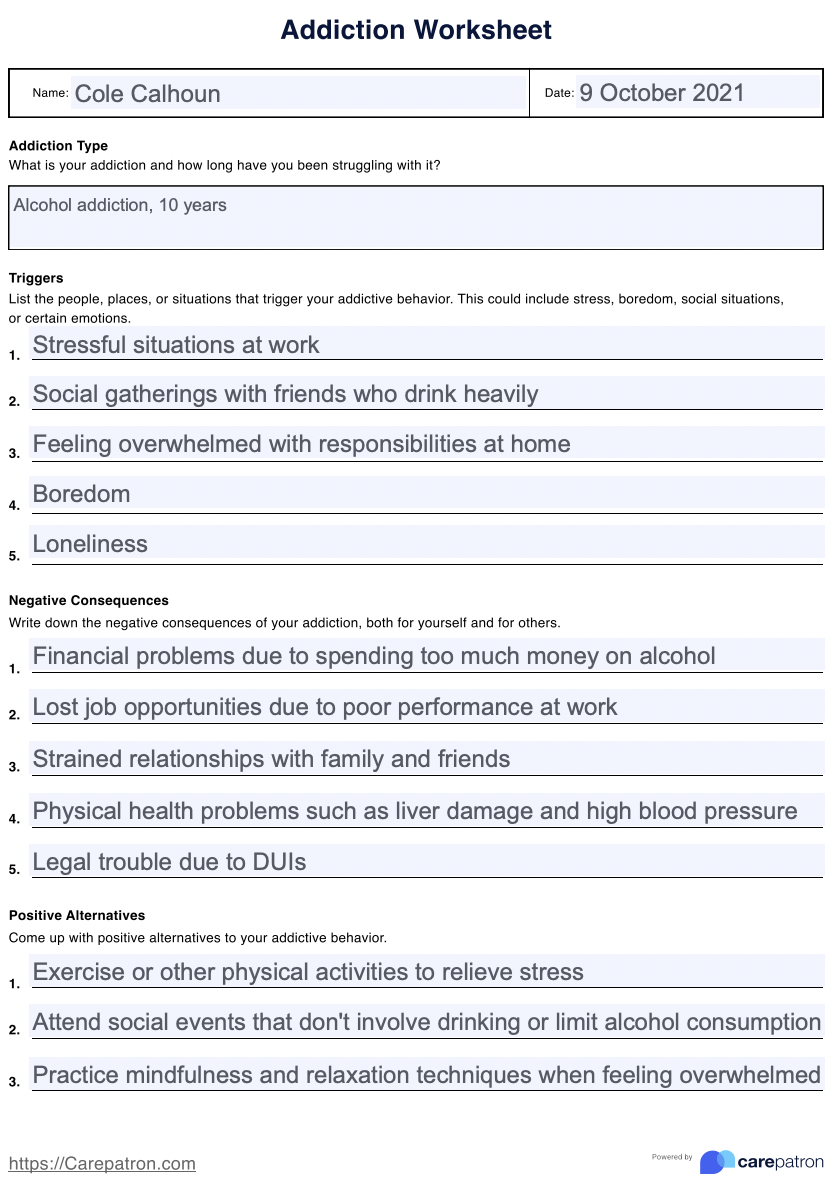 Addiction Worksheet

Name: Cole Calhoun

Date: 9 October 2021

Addiction Type
What is your addiction and how long have you been struggling with it?

Alcohol addiction, 10 years

Triggers
List the people, places, or situations that trigger your addictive behavior. This could include stress, boredom, social situations, or certain emotions.

1. Stressful situations at work
2. Social gatherings with friends who drink heavily
3. Feeling overwhelmed with responsibilities at home
4. Boredom
5. Loneliness

Negative Consequences
Write down the negative consequences of your addiction, both for yourself and for others.

1. Financial problems due to spending too much money on alcohol
2. Lost job opportunities due to poor performance at work
3. Strained relationships with family and friends
4. Physical health problems such as liver damage and high blood pressure
5. Legal trouble due to DUIs

Positive Alternatives
Come up with positive alternatives to your addictive behavior.

1. Exercise or other physical activities to relieve stress
2. Attend social events that don't involve drinking or limit alcohol consumption
3. Practice mindfulness and relaxation techniques when feeling overwhelmed

https://Carepatron.com

Powered by carepatron